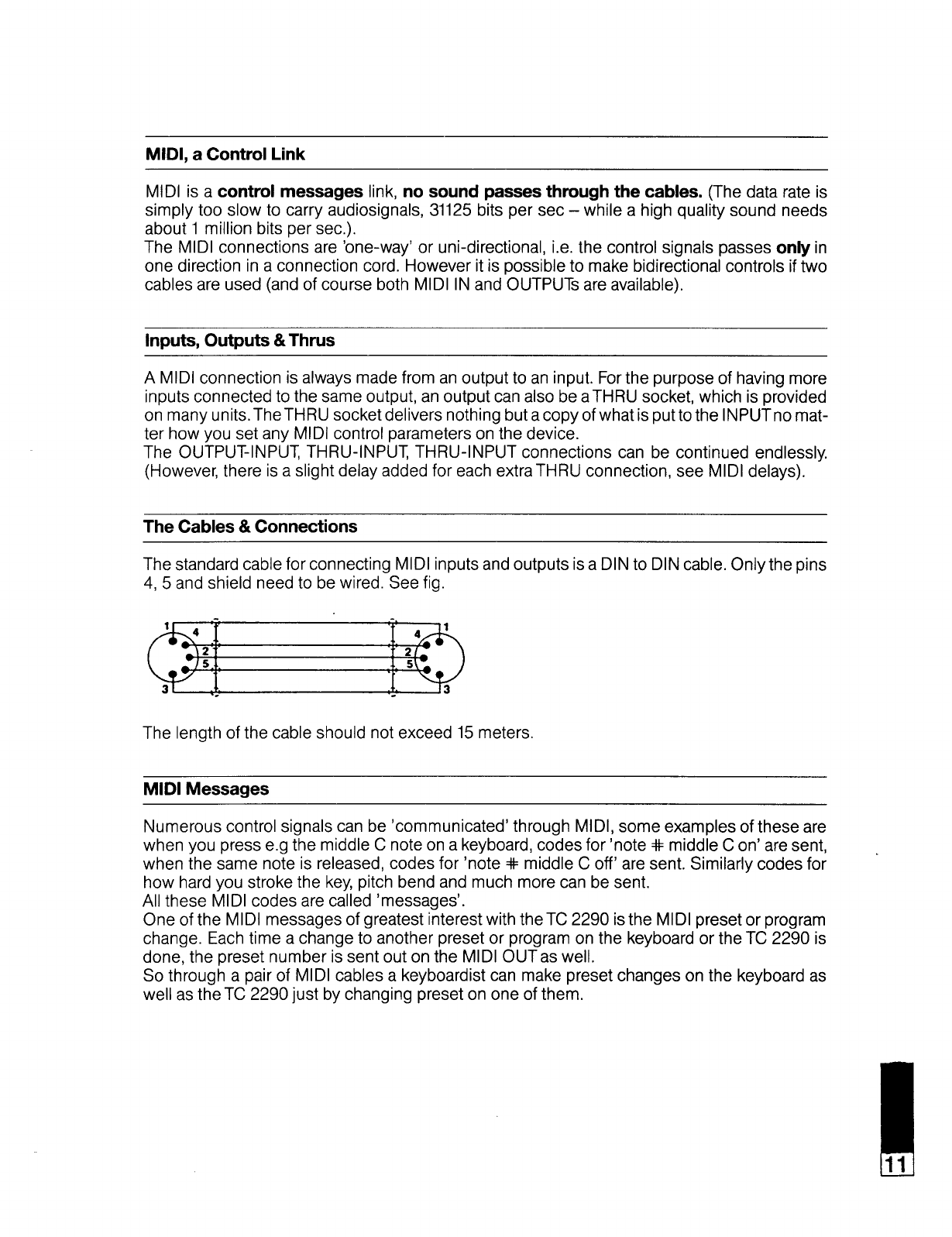 MIDI, a Control Link

MIDI is a control messages link, no sound passes through the cables. (The data rate is simply too slow to carry audiosignals, 31125 bits per sec – while a high quality sound needs about 1 million bits per sec.).
The MIDI connections are 'one-way' or uni-directional, i.e. the control signals passes only in one direction in a connection cord. However it is possible to make bidirectional controls if two cables are used (and of course both MIDI IN and OUTPUTs are available).

Inputs, Outputs & Thrus

A MIDI connection is always made from an output to an input. For the purpose of having more inputs connected to the same output, an output can also be a THRU socket, which is provided on many units. The THRU socket delivers nothing but a copy of what is put to the INPUT no matter how you set any MIDI control parameters on the device.
The OUTPUT-INPUT, THRU-INPUT, THRU-INPUT connections can be continued endlessly. (However, there is a slight delay added for each extra THRU connection, see MIDI delays).

The Cables & Connections

The standard cable for connecting MIDI inputs and outputs is a DIN to DIN cable. Only the pins 4, 5 and shield need to be wired. See fig.

1 4 2 5 3
1 4 2 5 3

The length of the cable should not exceed 15 meters.

MIDI Messages

Numerous control signals can be 'communicated' through MIDI, some examples of these are when you press e.g the middle C note on a keyboard, codes for 'note # middle C on' are sent, when the same note is released, codes for 'note # middle C off' are sent. Similarly codes for how hard you stroke the key, pitch bend and much more can be sent.
All these MIDI codes are called 'messages'.
One of the MIDI messages of greatest interest with the TC 2290 is the MIDI preset or program change. Each time a change to another preset or program on the keyboard or the TC 2290 is done, the preset number is sent out on the MIDI OUT as well.
So through a pair of MIDI cables a keyboardist can make preset changes on the keyboard as well as the TC 2290 just by changing preset on one of them.

11